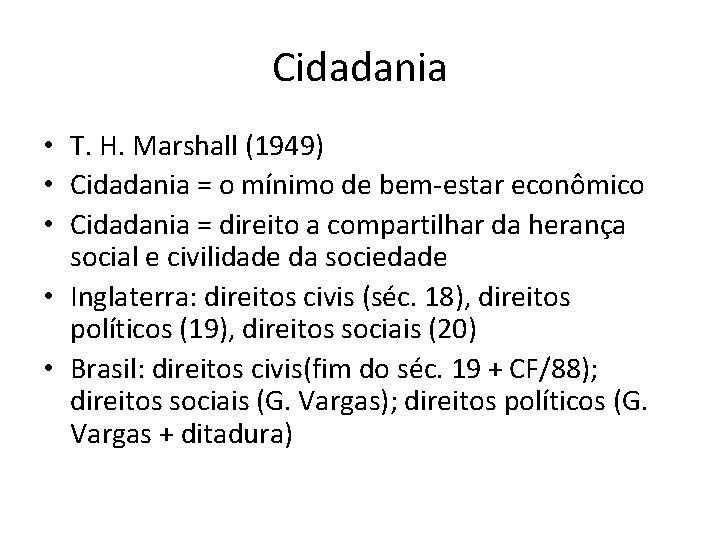 Cidadania

• T. H. Marshall (1949)
• Cidadania = o mínimo de bem-estar econômico
• Cidadania = direito a compartilhar da herança social e civilidade da sociedade
• Inglaterra: direitos civis (séc. 18), direitos políticos (19), direitos sociais (20)
• Brasil: direitos civis(fim do séc. 19 + CF/88); direitos sociais (G. Vargas); direitos políticos (G. Vargas + ditadura)